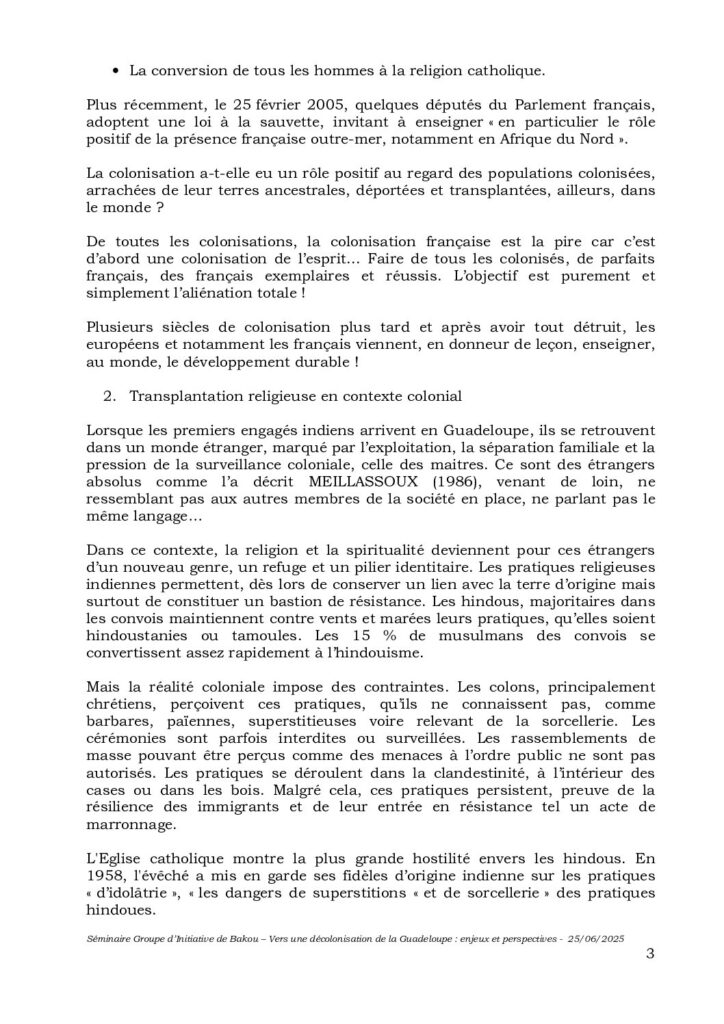 • La conversion de tous les hommes à la religion catholique.

Plus récemment, le 25 février 2005, quelques députés du Parlement français, adoptent une loi à la sauvette, invitant à enseigner « en particulier le rôle positif de la présence française outre-mer, notamment en Afrique du Nord ».

La colonisation a-t-elle eu un rôle positif au regard des populations colonisées, arrachées de leur terres ancestrales, déportées et transplantées, ailleurs, dans le monde ?

De toutes les colonisations, la colonisation française est la pire car c'est d'abord une colonisation de l'esprit... Faire de tous les colonisés, de parfaits français, des français exemplaires et réussis. L'objectif est purement et simplement l'aliénation totale !

Plusieurs siècles de colonisation plus tard et après avoir tout détruit, les européens et notamment les français viennent, en donneur de leçon, enseigner, au monde, le développement durable !

2. Transplantation religieuse en contexte colonial

Lorsque les premiers engagés indiens arrivent en Guadeloupe, ils se retrouvent dans un monde étranger, marqué par l'exploitation, la séparation familiale et la pression de la surveillance coloniale, celle des maitres. Ce sont des étrangers absolus comme l'a décrit MEILLASSOUX (1986), venant de loin, ne ressemblant pas aux autres membres de la société en place, ne parlant pas le même langage…

Dans ce contexte, la religion et la spiritualité deviennent pour ces étrangers d'un nouveau genre, un refuge et un pilier identitaire. Les pratiques religieuses indiennes permettent, dès lors de conserver un lien avec la terre d'origine mais surtout de constituer un bastion de résistance. Les hindous, majoritaires dans les convois maintiennent contre vents et marées leurs pratiques, qu'elles soient hindoustanies ou tamoules. Les 15 % de musulmans des convois se convertissent assez rapidement à l'hindouisme.

Mais la réalité coloniale impose des contraintes. Les colons, principalement chrétiens, perçoivent ces pratiques, qu'ils ne connaissent pas, comme barbares, païennes, superstitieuses voire relevant de la sorcellerie. Les cérémonies sont parfois interdites ou surveillées. Les rassemblements de masse pouvant être perçus comme des menaces à l'ordre public ne sont pas autorisés. Les pratiques se déroulent dans la clandestinité, à l'intérieur des cases ou dans les bois. Malgré cela, ces pratiques persistent, preuve de la résilience des immigrants et de leur entrée en résistance tel un acte de marronnage.

L'Eglise catholique montre la plus grande hostilité envers les hindous. En 1958, l'évêché a mis en garde ses fidèles d'origine indienne sur les pratiques « d'idolâtrie », « les dangers de superstitions « et de sorcellerie » des pratiques hindoues.

Séminaire Groupe d'Initiative de Bakou – Vers une décolonisation de la Guadeloupe : enjeux et perspectives - 25/06/2025

3